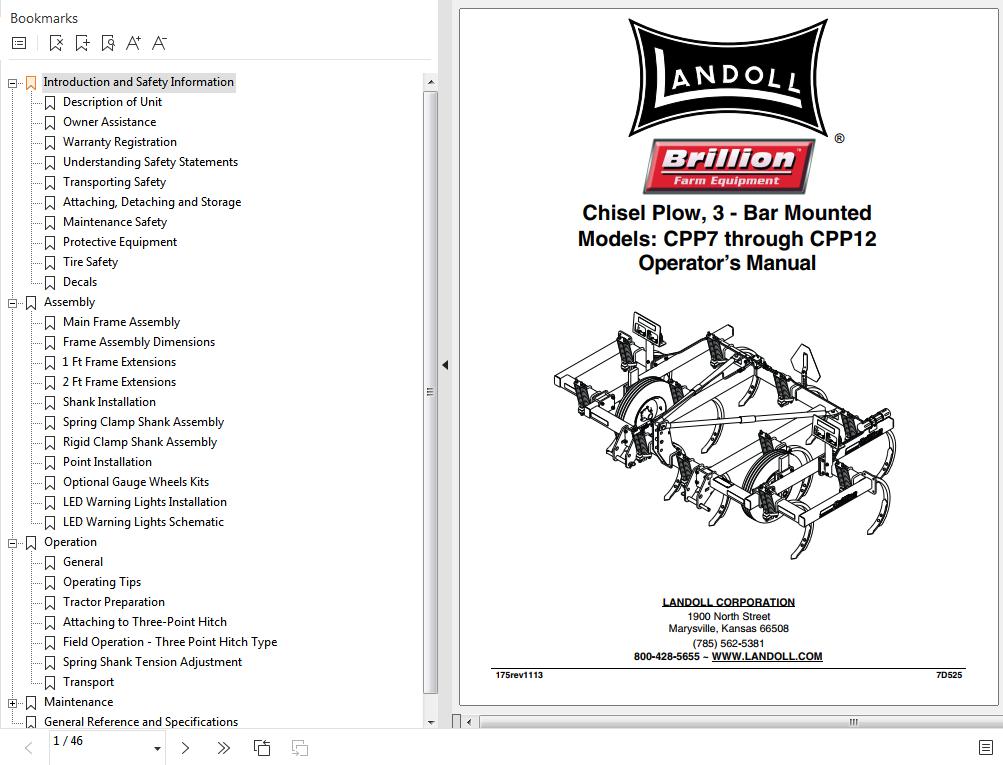 Bookmarks

Introduction and Safety Information
Description of Unit
Owner Assistance
Warranty Registration
Understanding Safety Statements
Transporting Safety
Attaching, Detaching and Storage
Maintenance Safety
Protective Equipment
Tire Safety
Decals
Assembly
Main Frame Assembly
Frame Assembly Dimensions
1 Ft Frame Extensions
2 Ft Frame Extensions
Shank Installation
Spring Clamp Shank Assembly
Rigid Clamp Shank Assembly
Point Installation
Optional Gauge Wheels Kits
LED Warning Lights Installation
LED Warning Lights Schematic
Operation
General
Operating Tips
Tractor Preparation
Attaching to Three-Point Hitch
Field Operation - Three Point Hitch Type
Spring Shank Tension Adjustment
Transport
Maintenance
General Reference and Specifications

1 / 46

LANDOLL ®

Brillion
Farm Equipment

Chisel Plow, 3 - Bar Mounted
Models: CPP7 through CPP12
Operator's Manual

LANDOLL CORPORATION
1900 North Street
Marysville, Kansas 66508
(785) 562-5381
800-428-5655 ~ WWW.LANDOLL.COM

175rev1113

7D525